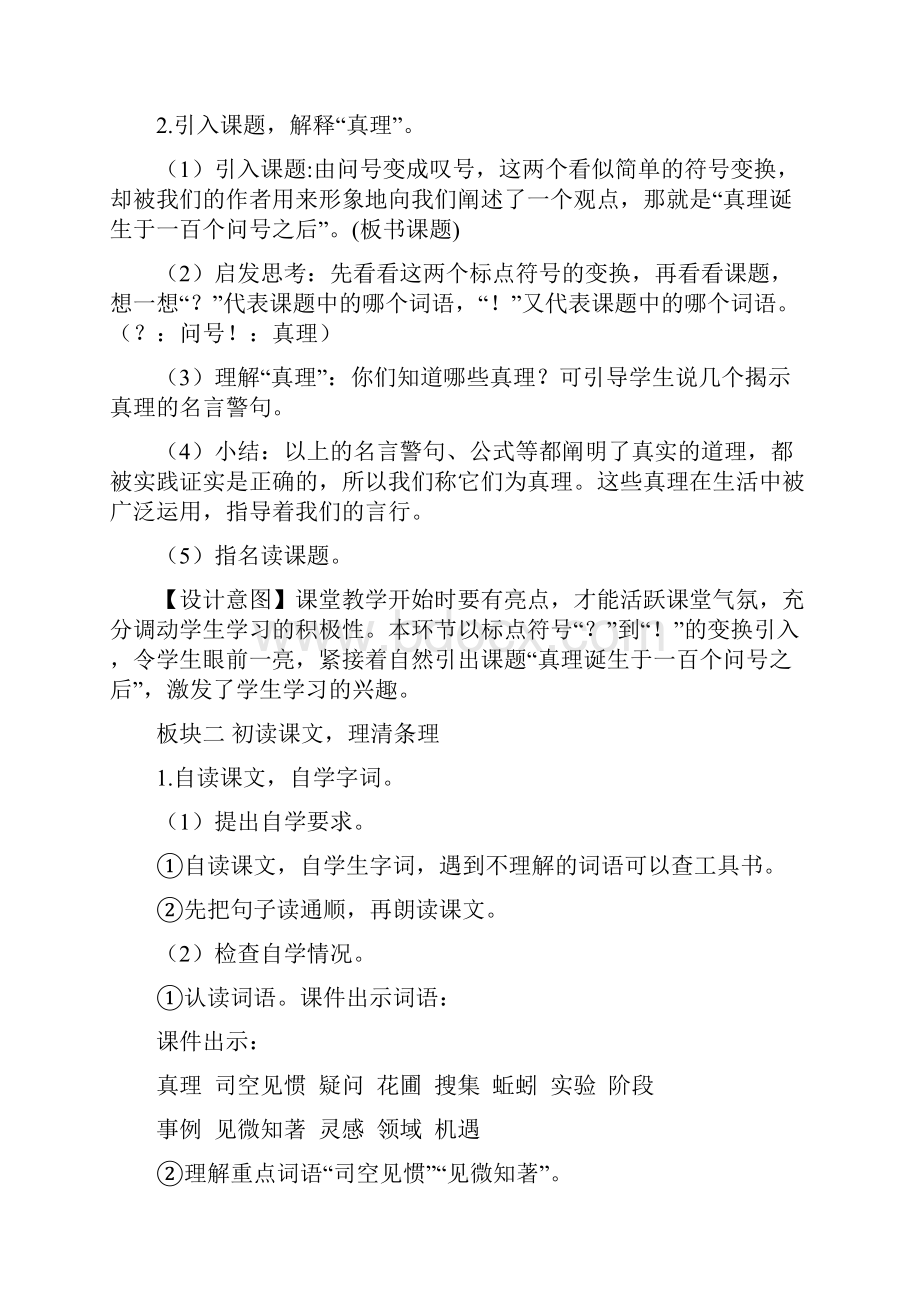 2.引入课题，解释“真理”。

（1）引入课题:由问号变成叹号，这两个看似简单的符号变换，却被我们的作者用来形象地向我们阐述了一个观点，那就是“真理诞生于一百个问号之后”。(板书课题)

（2）启发思考：先看看这两个标点符号的变换，再看看课题，想一想“？”代表课题中的哪个词语，“！”又代表课题中的哪个词语。（？：问号！：真理）

（3）理解“真理”：你们知道哪些真理？可引导学生说几个揭示真理的名言警句。

（4）小结：以上的名言警句、公式等都阐明了真实的道理，都被实践证实是正确的，所以我们称它们为真理。这些真理在生活中被广泛运用，指导着我们的言行。

（5）指名读课题。

【设计意图】课堂教学开始时要有亮点，才能活跃课堂气氛，充分调动学生学习的积极性。本环节以标点符号“？”到“！”的变换引入，令学生眼前一亮，紧接着自然引出课题“真理诞生于一百个问号之后”，激发了学生学习的兴趣。

板块二 初读课文，理清条理

1.自读课文，自学字词。

（1）提出自学要求。

①自读课文，自学生字词，遇到不理解的词语可以查工具书。

②先把句子读通顺，再朗读课文。

（2）检查自学情况。

①认读词语。课件出示词语：

课件出示：

真理 司空见惯 疑问 花圃 搜集 蚯蚓 实验 阶段

事例 见微知著 灵感 领域 机遇

②理解重点词语“司空见惯”“见微知著”。